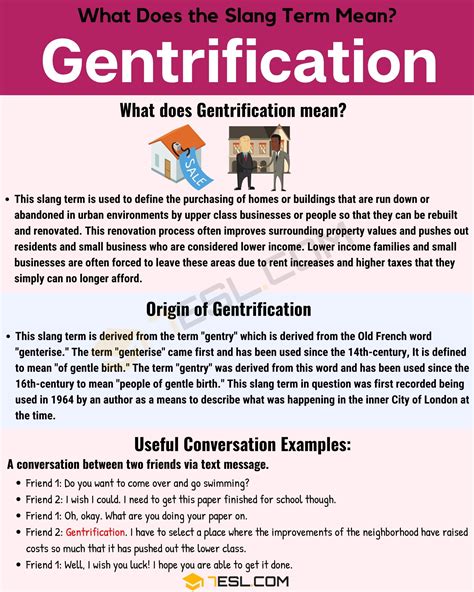 What Does the Slang Term Mean?

Gentrification

What does Gentrification mean?

SALE

• This slang term is used to define the purchasing of homes or buildings that are run down or abandoned in urban environments by upper class businesses or people so that they can be rebuilt and renovated. This renovation process often improves surrounding property values and pushes out residents and small business who are considered lower income. Lower income families and small businesses are often forced to leave these areas due to rent increases and higher taxes that they simply can no longer afford.

7ESL.COM

Origin of Gentrification

• This slang term is derived from the term "gentry" which is derived from the Old French word "genterise." The term "genterise" came first and has been used since the 14th-century, It is defined to mean "of gentle birth." The term "gentry" was derived from this word and has been used since the 16th-century to mean "people of gentle birth." This slang term in question was first recorded being used in 1964 by an author as a means to describe what was happening in the inner City of London at the time.

Useful Conversation Examples:

A conversation between two friends via text message.

• Friend 1: Do you want to come over and go swimming?
• Friend 2: I wish I could. I need to get this paper finished for school though.
• Friend 1: Oh, okay. What are you doing your paper on.
• Friend 2: Gentrification. I have to select a place where the improvements of the neighborhood have raised costs so much that it has pushed out the lower class.
• Friend 1: Well, I wish you luck! I hope you are able to get it done.

7ESL.COM